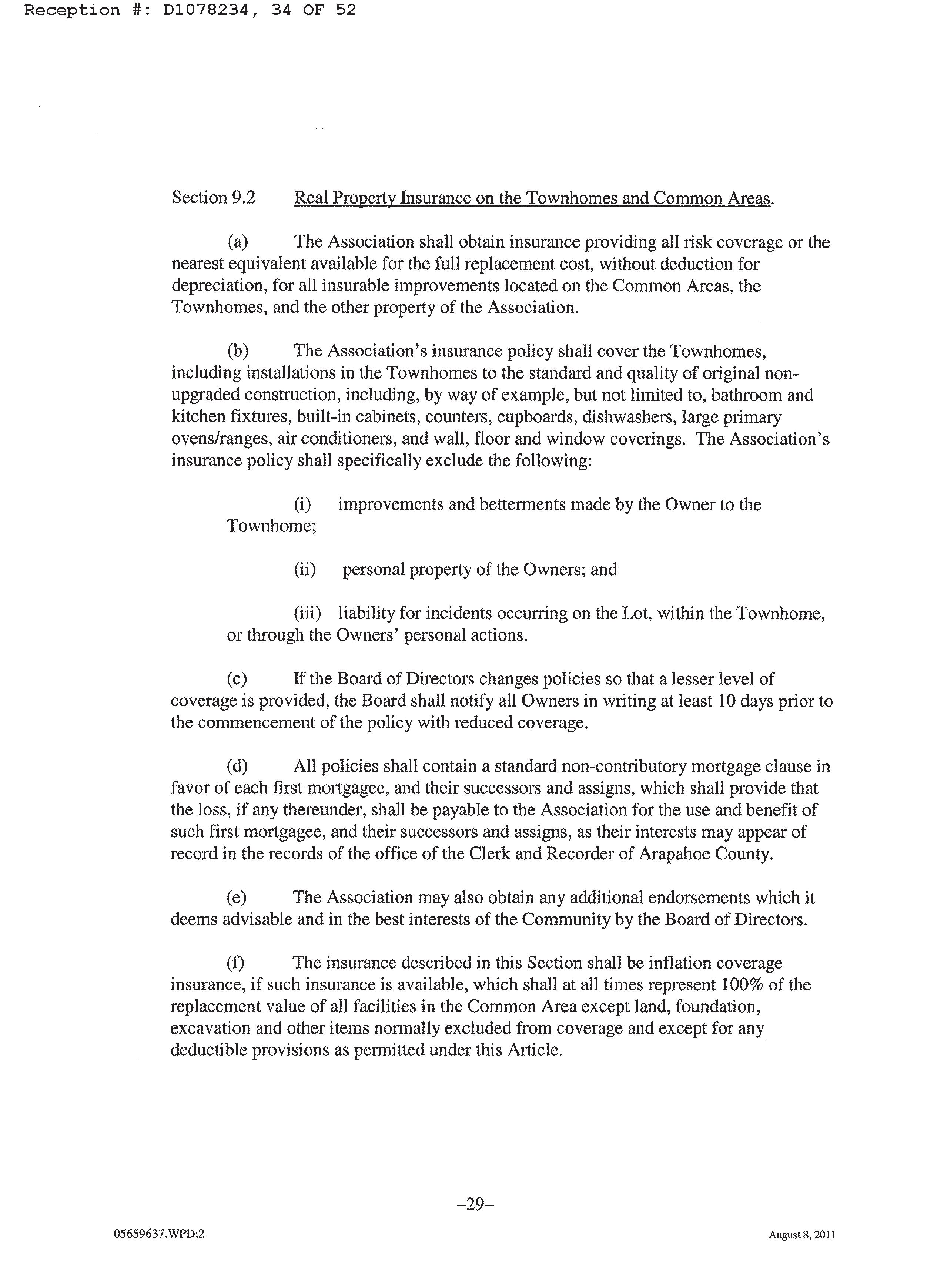 Reception #: D1078234, 34 OF 52

Section 9.2 Real Property Insurance on the Townhomes and Common Areas.

(a) The Association shall obtain insurance providing all risk coverage or the nearest equivalent available for the full replacement cost, without deduction for depreciation, for all insurable improvements located on the Common Areas, the Townhomes, and the other property of the Association.

(b) The Association's insurance policy shall cover the Townhomes, including installations in the Townhomes to the standard and quality of original non-upgraded construction, including, by way of example, but not limited to, bathroom and kitchen fixtures, built-in cabinets, counters, cupboards, dishwashers, large primary ovens/ranges, air conditioners, and wall, floor and window coverings. The Association's insurance policy shall specifically exclude the following:

(i) improvements and betterments made by the Owner to the Townhome;

(ii) personal property of the Owners; and

(iii) liability for incidents occurring on the Lot, within the Townhome, or through the Owners' personal actions.

(c) If the Board of Directors changes policies so that a lesser level of coverage is provided, the Board shall notify all Owners in writing at least 10 days prior to the commencement of the policy with reduced coverage.

(d) All policies shall contain a standard non-contributory mortgage clause in favor of each first mortgagee, and their successors and assigns, which shall provide that the loss, if any thereunder, shall be payable to the Association for the use and benefit of such first mortgagee, and their successors and assigns, as their interests may appear of record in the records of the office of the Clerk and Recorder of Arapahoe County.

(e) The Association may also obtain any additional endorsements which it deems advisable and in the best interests of the Community by the Board of Directors.

(f) The insurance described in this Section shall be inflation coverage insurance, if such insurance is available, which shall at all times represent 100% of the replacement value of all facilities in the Common Area except land, foundation, excavation and other items normally excluded from coverage and except for any deductible provisions as permitted under this Article.

-29-

05659637.WPD;2

August 8, 2011